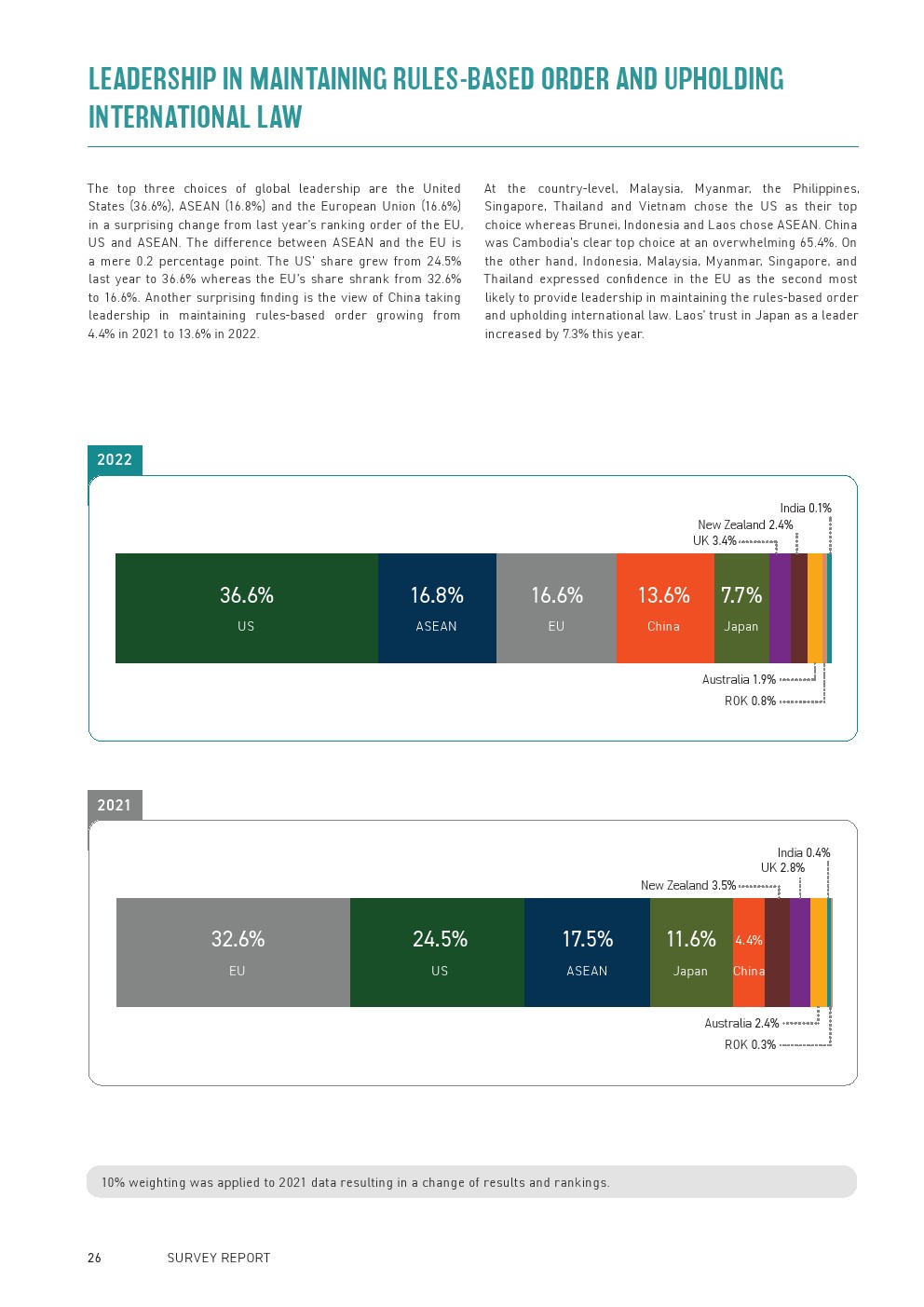 LEADERSHIP IN MAINTAINING RULES-BASED ORDER AND UPHOLDING INTERNATIONAL LAW

The top three choices of global leadership are the United States (36.6%), ASEAN (16.8%) and the European Union (16.6%) in a surprising change from last year's ranking order of the EU, US and ASEAN. The difference between ASEAN and the EU is a mere 0.2 percentage point. The US' share grew from 24.5% last year to 36.6% whereas the EU's share shrank from 32.6% to 16.6%. Another surprising finding is the view of China taking leadership in maintaining rules-based order growing from 4.4% in 2021 to 13.6% in 2022.

At the country-level, Malaysia, Myanmar, the Philippines, Singapore, Thailand and Vietnam chose the US as their top choice whereas Brunei, Indonesia and Laos chose ASEAN. China was Cambodia's clear top choice at an overwhelming 65.4%. On the other hand, Indonesia, Malaysia, Myanmar, Singapore, and Thailand expressed confidence in the EU as the second most likely to provide leadership in maintaining the rules-based order and upholding international law. Laos' trust in Japan as a leader increased by 7.3% this year.

2022

India 0.1%
New Zealand 2.4%
UK 3.4%

36.6%
US

16.8%
ASEAN

16.6%
EU

13.6%
China

7.7%
Japan

Australia 1.9%
ROK 0.8%

2021

India 0.4%
UK 2.8%
New Zealand 3.5%

32.6%
EU

24.5%
US

17.5%
ASEAN

11.6%
Japan

4.4%
China

Australia 2.4%
ROK 0.3%

10% weighting was applied to 2021 data resulting in a change of results and rankings.

26 SURVEY REPORT